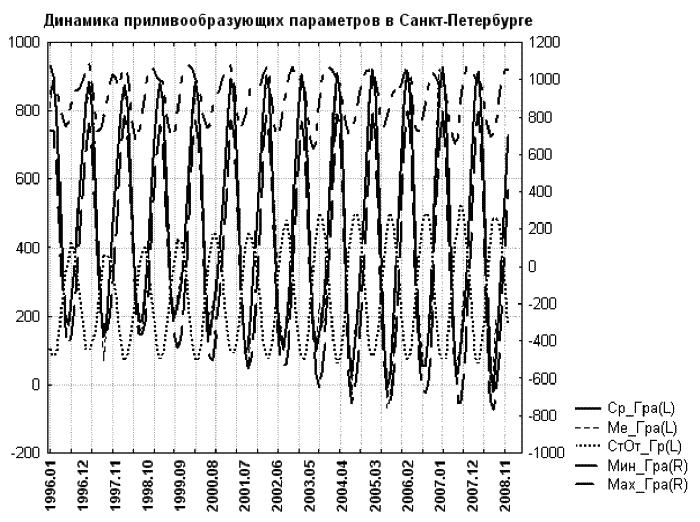 Динамика приливообразующих параметров в Санкт-Петербурге

1000
800
600
400
200
0
-200

1200
1000
800
600
400
200
0
-200
-400
-600
-800
-1000

1996.01
1996.12
1997.11
1998.10
1999.09
2000.08
2001.07
2002.06
2003.05
2004.04
2005.03
2006.02
2007.01
2007.12
2008.11

Ср_Гра(L)
Ме_Гра(L)
СтОт_Гр(L)
Мин_Гра(R)
Мах_Гра(R)